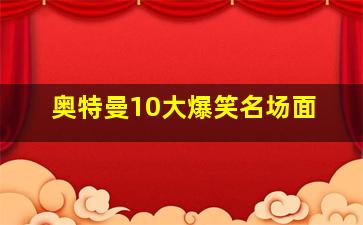 奥特曼10大爆笑名场面